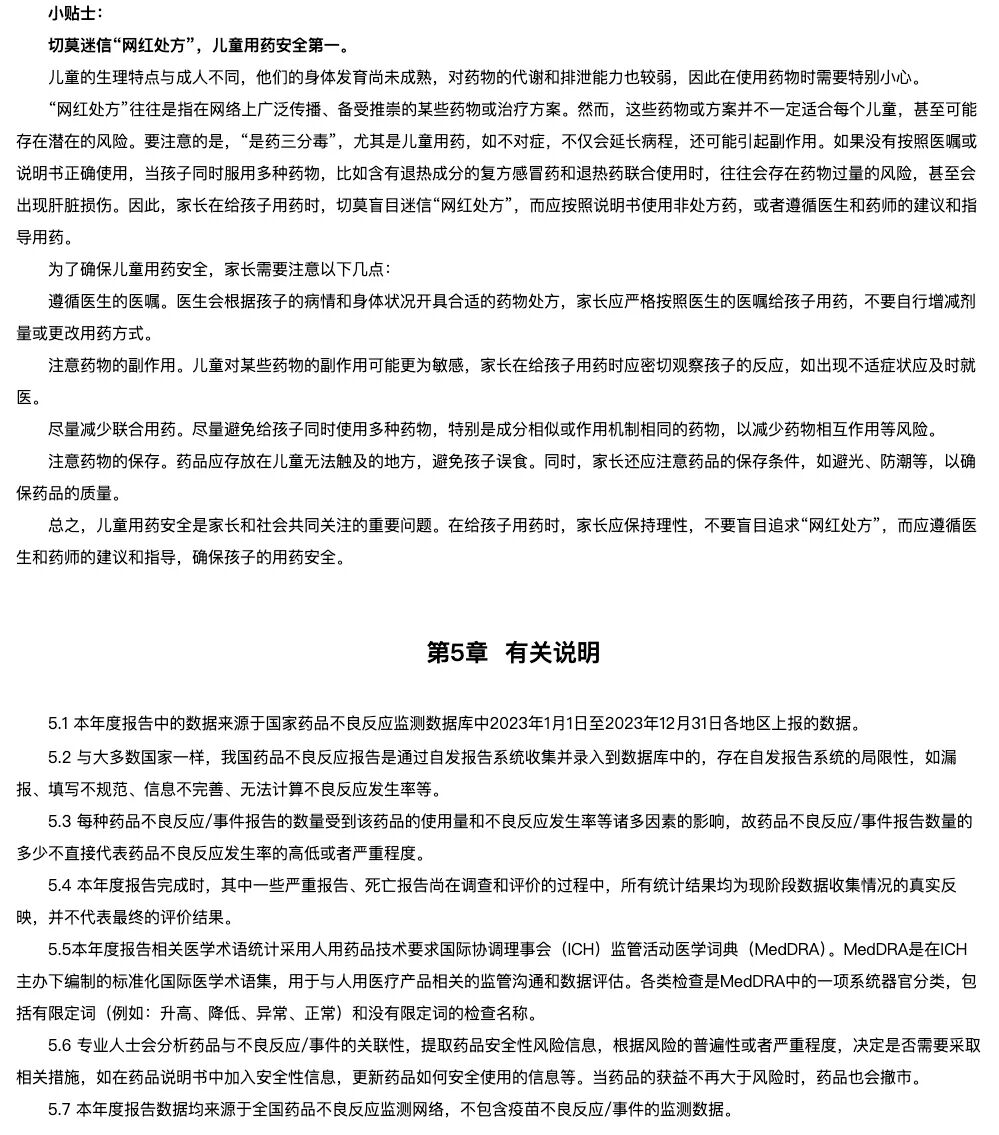 小贴士：

切莫迷信“网红处方”，儿童用药安全第一。

儿童的生理特点与成人不同，他们的身体发育尚未成熟，对药物的代谢和排泄能力也较弱，因此在使用药物时需要特别小心。

“网红处方”往往是指在网络上广泛传播、备受推崇的某些药物或治疗方案。然而，这些药物或方案并不一定适合每个儿童，甚至可能存在潜在的风险。要注意的是，“是药三分毒”，尤其是儿童用药，如不对症，不仅会延长病程，还可能引起副作用。如果没有按照医嘱或说明书正确使用，当孩子同时服用多种药物，比如含有退热成分的复方感冒药和退热药联合使用时，往往会存在药物过量的风险，甚至会出现肝脏损伤。因此，家长在给孩子用药时，切莫盲目迷信“网红处方”，而应按照说明书使用非处方药，或者遵循医生和药师的建议和指导用药。

为了确保儿童用药安全，家长需要注意以下几点：

遵循医生的医嘱。医生会根据孩子的病情和身体状况开具合适的药物处方，家长应严格按照医生的医嘱给孩子用药，不要自行增减剂量或更改用药方式。

注意药物的副作用。儿童对某些药物的副作用可能更为敏感，家长在给孩子用药时应密切观察孩子的反应，如出现不适症状应及时就医。

尽量减少联合用药。尽量避免给孩子同时使用多种药物，特别是成分相似或作用机制相同的药物，以减少药物相互作用等风险。

注意药物的保存。药品应存放在儿童无法触及的地方，避免孩子误食。同时，家长还应注意药品的保存条件，如避光、防潮等，以确保药品的质量。

总之，儿童用药安全是家长和社会共同关注的重要问题。在给孩子用药时，家长应保持理性，不要盲目追求“网红处方”，而应遵循医生和药师的建议和指导，确保孩子的用药安全。

第5章 有关说明

5.1 本年度报告中的数据来源于国家药品不良反应监测数据库中2023年1月1日至2023年12月31日各地区上报的数据。

5.2 与大多数国家一样，我国药品不良反应报告是通过自发报告系统收集并录入到数据库中的，存在自发报告系统的局限性，如漏报、填写不规范、信息不完善、无法计算不良反应发生率等。

5.3 每种药品不良反应/事件报告的数量受到该药品的使用量和不良反应发生率等诸多因素的影响，故药品不良反应/事件报告数量的多少不直接代表药品不良反应发生率的高低或者严重程度。

5.4 本年度报告完成时，其中一些严重报告、死亡报告尚在调查和评价的过程中，所有统计结果均为现阶段数据收集情况的真实反映，并不代表最终的评价结果。

5.5本年度报告相关医学术语统计采用人用药品技术要求国际协调理事会（ICH）监管活动医学词典（MedDRA）。MedDRA是在ICH主办下编制的标准化国际医学术语集，用于与人用医疗产品相关的监管沟通和数据评估。各类检查是MedDRA中的一项系统器官分类，包括有限定词（例如：升高、降低、异常、正常）和没有限定词的检查名称。

5.6 专业人士会分析药品与不良反应/事件的关联性，提取药品安全性风险信息，根据风险的普遍性或者严重程度，决定是否需要采取相关措施，如在药品说明书中加入安全性信息，更新药品如何安全使用的信息等。当药品的获益不再大于风险时，药品也会撤市。

5.7 本年度报告数据均来源于全国药品不良反应监测网络，不包含疫苗不良反应/事件的监测数据。